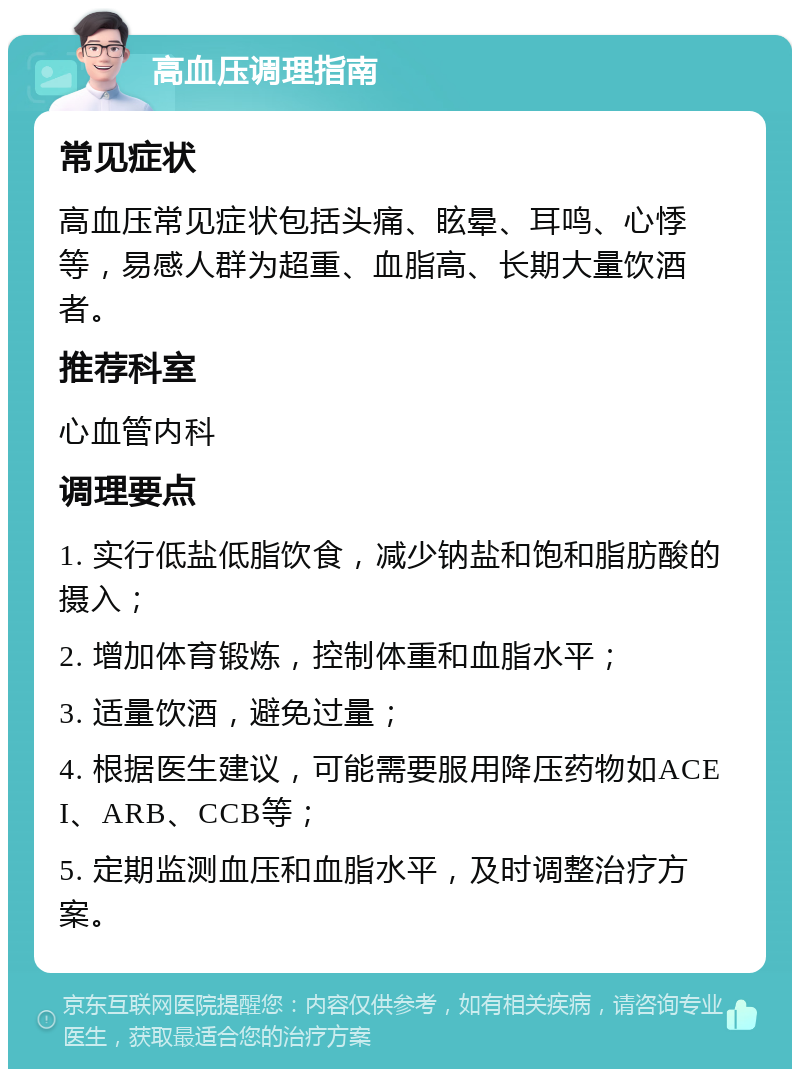 高血压调理指南

常见症状

高血压常见症状包括头痛、眩晕、耳鸣、心悸等，易感人群为超重、血脂高、长期大量饮酒者。

推荐科室

心血管内科

调理要点

1. 实行低盐低脂饮食，减少钠盐和饱和脂肪酸的摄入；

2. 增加体育锻炼，控制体重和血脂水平；

3. 适量饮酒，避免过量；

4. 根据医生建议，可能需要服用降压药物如ACEI、ARB、CCB等；

5. 定期监测血压和血脂水平，及时调整治疗方案。

京东互联网医院提醒您：内容仅供参考，如有相关疾病，请咨询专业医生，获取最适合您的治疗方案